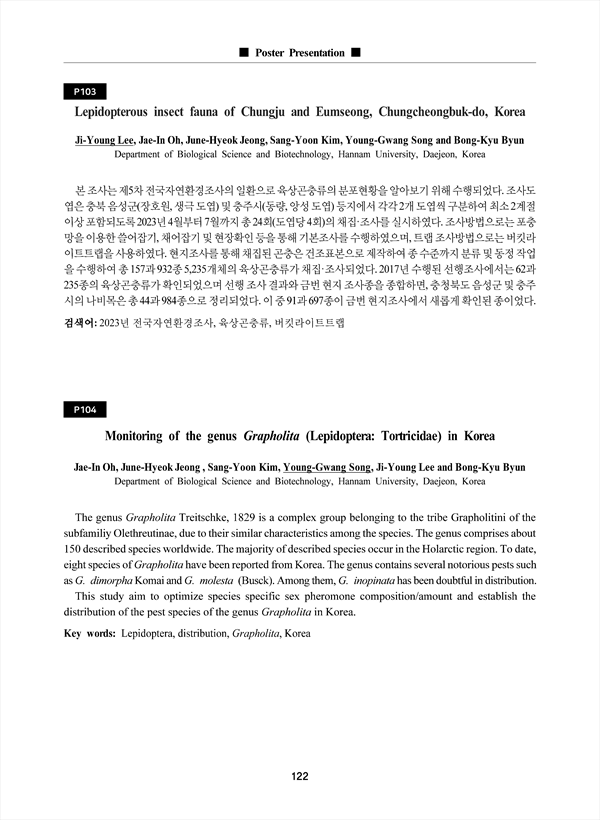 ■ Poster Presentation ■

P103

Lepidopterous insect fauna of Chungju and Eumseong, Chungcheongbuk-do, Korea

Ji-Young Lee, Jae-In Oh, June-Hyeok Jeong, Sang-Yoon Kim, Young-Gwang Song and Bong-Kyu Byun
Department of Biological Science and Biotechnology, Hannam University, Daejeon, Korea

본 조사는 제5차 전국자연환경조사의 일환으로 육상곤충류의 분포현황을 알아보기 위해 수행되었다. 조사도엽은 충북 음성군(장호원, 생극 도엽) 및 충주시(동량, 앙성 도엽) 등지에서 각각 2개 도엽씩 구분하여 최소 2계절 이상 포함되도록 2023년 4월부터 7월까지 총 24회(도엽당 4회)의 채집·조사를 실시하였다. 조사방법으로는 포충망을 이용한 쓸어잡기, 채어잡기 및 현장확인 등을 통해 기본조사를 수행하였으며, 트랩 조사방법으로는 버킷라이트트랩을 사용하였다. 현지조사를 통해 채집된 곤충은 건조표본으로 제작하여 종 수준까지 분류 및 동정 작업을 수행하여 총 157과 932종 5,235개체의 육상곤충류가 채집·조사되었다. 2017년 수행된 선행조사에서는 62과 235종의 육상곤충류가 확인되었으며 선행 조사 결과와 금번 현지 조사종을 종합하면, 충청북도 음성군 및 충주시의 나비목은 총 44과 984종으로 정리되었다. 이 중 91과 697종이 금번 현지조사에서 새롭게 확인된 종이었다.

검색어: 2023년 전국자연환경조사, 육상곤충류, 버킷라이트트랩

P104

Monitoring of the genus Grapholita (Lepidoptera: Tortricidae) in Korea

Jae-In Oh, June-Hyeok Jeong , Sang-Yoon Kim, Young-Gwang Song, Ji-Young Lee and Bong-Kyu Byun
Department of Biological Science and Biotechnology, Hannam University, Daejeon, Korea

The genus Grapholita Treitschke, 1829 is a complex group belonging to the tribe Grapholitini of the subfamiliy Olethreutinae, due to their similar characteristics among the species. The genus comprises about 150 described species worldwide. The majority of described species occur in the Holarctic region. To date, eight species of Grapholita have been reported from Korea. The genus contains several notorious pests such as G. dimorpha Komai and G. molesta (Busck). Among them, G. inopinata has been doubtful in distribution.
This study aim to optimize species specific sex pheromone composition/amount and establish the distribution of the pest species of the genus Grapholita in Korea.

Key words: Lepidoptera, distribution, Grapholita, Korea

122